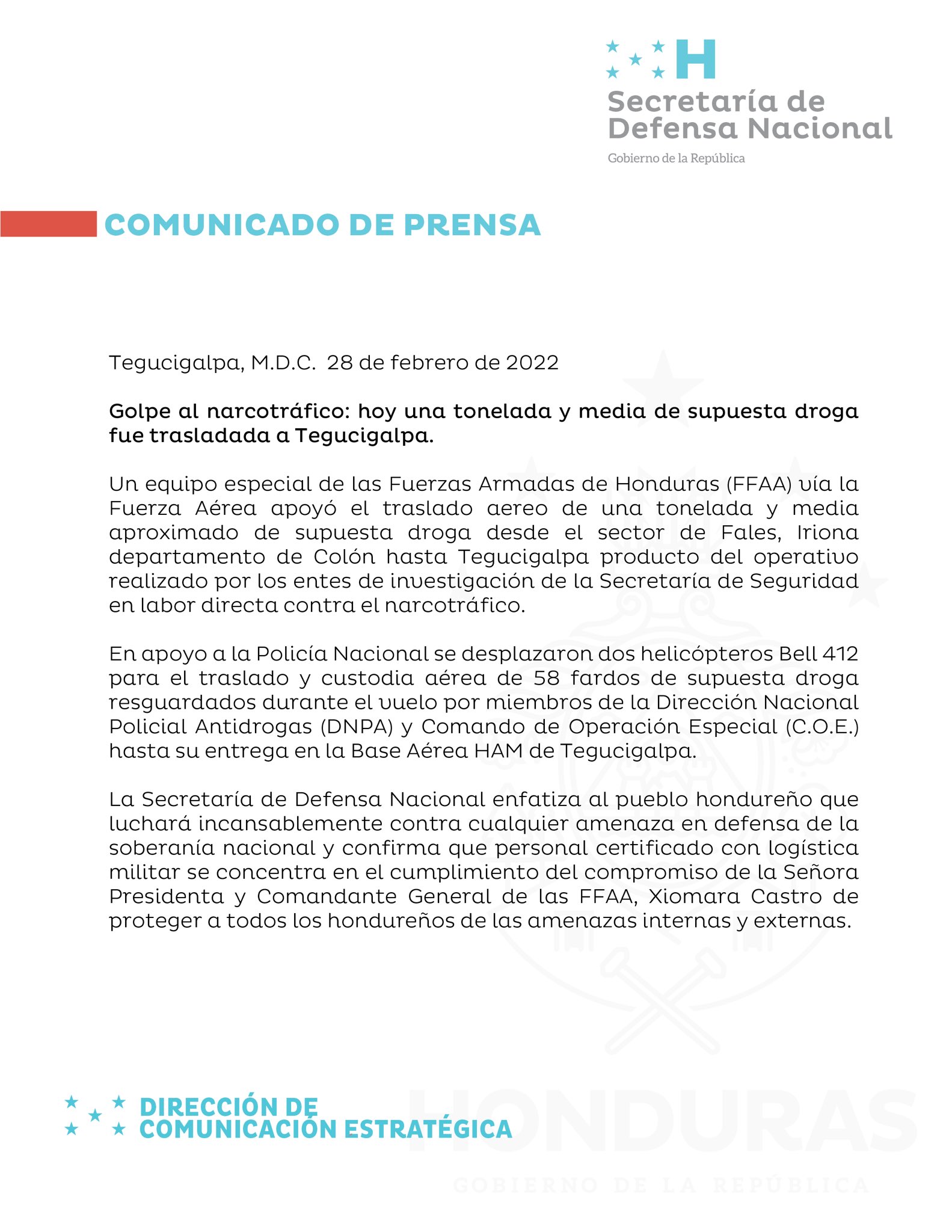 H
Secretaría de Defensa Nacional
Gobierno de la República

COMUNICADO DE PRENSA

Tegucigalpa, M.D.C. 28 de febrero de 2022

Golpe al narcotráfico: hoy una tonelada y media de supuesta droga fue trasladada a Tegucigalpa.

Un equipo especial de las Fuerzas Armadas de Honduras (FFAA) vía la Fuerza Aérea apoyó el traslado aereo de una tonelada y media aproximado de supuesta droga desde el sector de Fales, Iriona departamento de Colón hasta Tegucigalpa producto del operativo realizado por los entes de investigación de la Secretaría de Seguridad en labor directa contra el narcotráfico.

En apoyo a la Policía Nacional se desplazaron dos helicópteros Bell 412 para el traslado y custodia aérea de 58 fardos de supuesta droga resguardados durante el vuelo por miembros de la Dirección Nacional Policial Antidrogas (DNPA) y Comando de Operación Especial (C.O.E.) hasta su entrega en la Base Aérea HAM de Tegucigalpa.

La Secretaría de Defensa Nacional enfatiza al pueblo hondureño que luchará incansablemente contra cualquier amenaza en defensa de la soberanía nacional y confirma que personal certificado con logística militar se concentra en el cumplimiento del compromiso de la Señora Presidenta y Comandante General de las FFAA, Xiomara Castro de proteger a todos los hondureños de las amenazas internas y externas.

DIRECCIÓN DE COMUNICACIÓN ESTRATÉGICA

HONDURAS
GOBIERNO DE LA REPÚBLICA